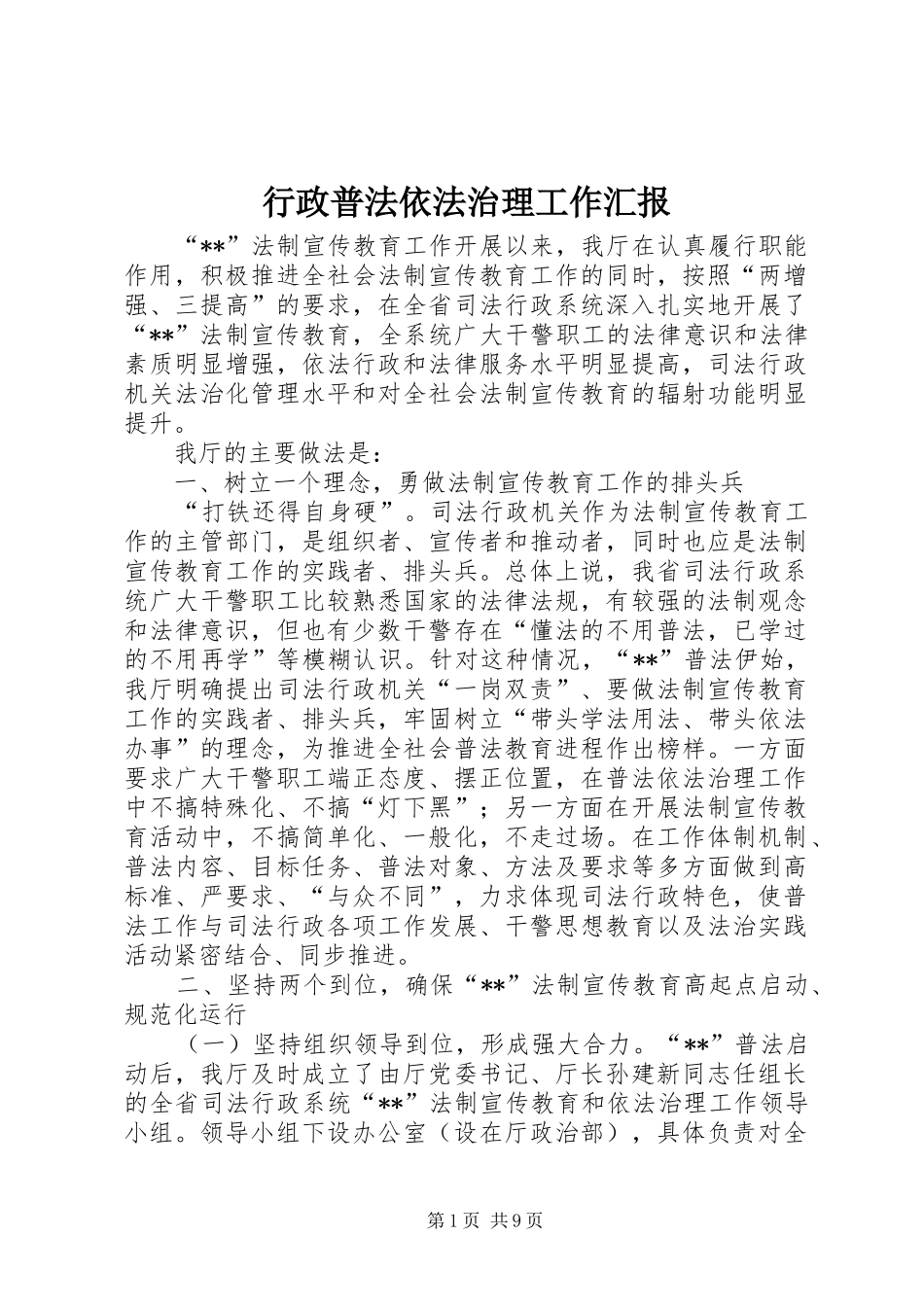 行政普法依法治理工作汇报

“**”法制宣传教育工作开展以来，我厅在认真履行职能作用，积极推进全社会法制宣传教育工作的同时，按照“两增强、三提高”的要求，在全省司法行政系统深入扎实地开展了“**”法制宣传教育，全系统广大干警职工的法律意识和法律素质明显增强，依法行政和法律服务水平明显提高，司法行政机关法治化管理水平和对全社会法制宣传教育的辐射功能明显提升。

我厅的主要做法是：

一、树立一个理念，勇做法制宣传教育工作的排头兵

“打铁还得自身硬”。司法行政机关作为法制宣传教育工作的主管部门，是组织者、宣传者和推动者，同时也应是法制宣传教育工作的实践者、排头兵。总体上说，我省司法行政系统广大干警职工比较熟悉国家的法律法规，有较强的法制观念和法律意识，但也有少数干警存在“懂法的不用普法，已学过的不用再学”等模糊认识。针对这种情况，“**”普法伊始，我厅明确提出司法行政机关“一岗双责”、要做法制宣传教育工作的实践者、排头兵，牢固树立“带头学法用法、带头依法办事”的理念，为推进全社会普法教育进程作出榜样。一方面要求广大干警职工端正态度、摆正位置，在普法依法治理工作中不搞特殊化、不搞“灯下黑”；另一方面在开展法制宣传教育活动中，不搞简单化、一般化，不走过场。在工作体制机制、普法内容、目标任务、普法对象、方法及要求等多方面做到高标准、严要求、“与众不同”，力求体现司法行政特色，使普法工作与司法行政各项工作发展、干警思想教育以及法治实践活动紧密结合、同步推进。

二、坚持两个到位，确保“**”法制宣传教育高起点启动、规范化运行

（一）坚持组织领导到位，形成强大合力。“**”普法启动后，我厅及时成立了由厅党委书记、厅长孙建新同志任组长的全省司法行政系统“**”法制宣传教育和依法治理工作领导小组。领导小组下设办公室（设在厅政治部），具体负责对全

第1页 共9页